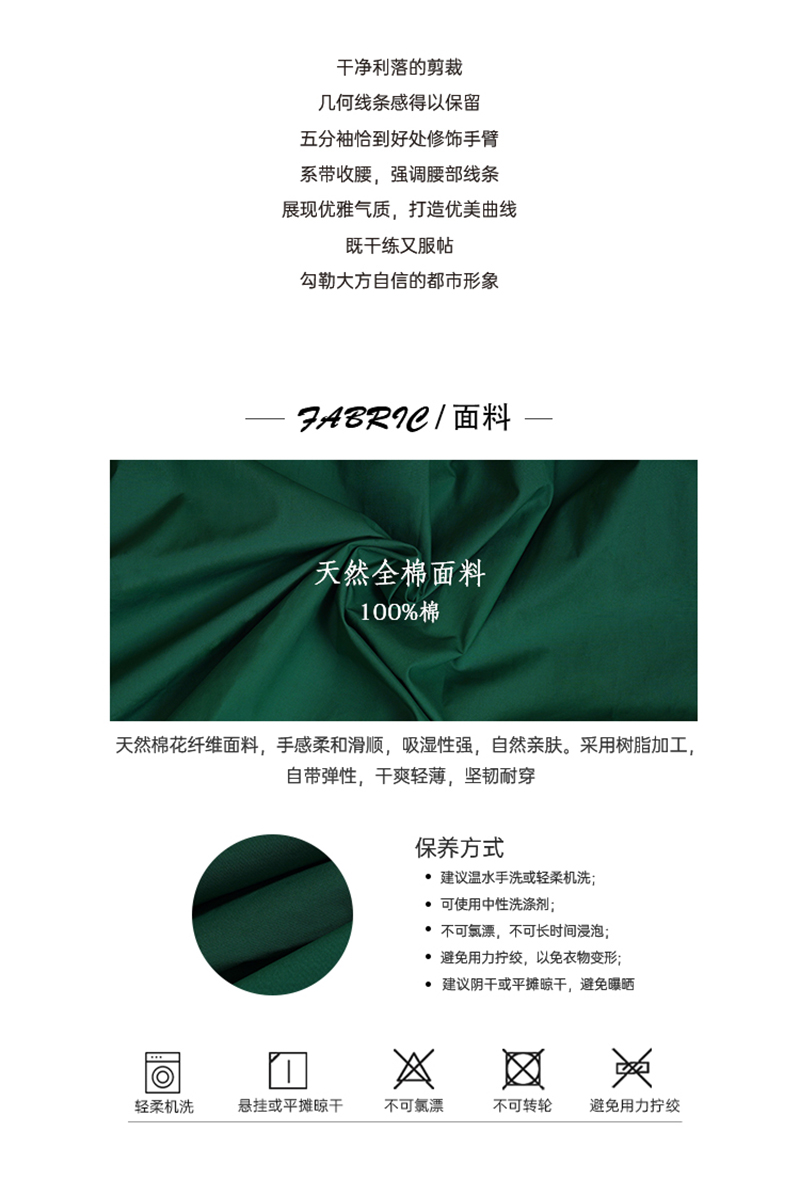 干净利落的剪裁
几何线条感得以保留
五分袖恰到好处修饰手臂
系带收腰，强调腰部线条
展现优雅气质，打造优美曲线
既干练又服帖
勾勒大方自信的都市形象

— FABRIC / 面料 —

天然全棉面料
100%棉

天然棉花纤维面料，手感柔和滑顺，吸湿性强，自然亲肤。采用树脂加工，自带弹性，干爽轻薄，坚韧耐穿

保养方式
• 建议温水手洗或轻柔机洗;
• 可使用中性洗涤剂;
• 不可氯漂，不可长时间浸泡;
• 避免用力拧绞，以免衣物变形;
• 建议阴干或平摊晾干，避免曝晒

轻柔机洗
悬挂或平摊晾干
不可氯漂
不可转轮
避免用力拧绞